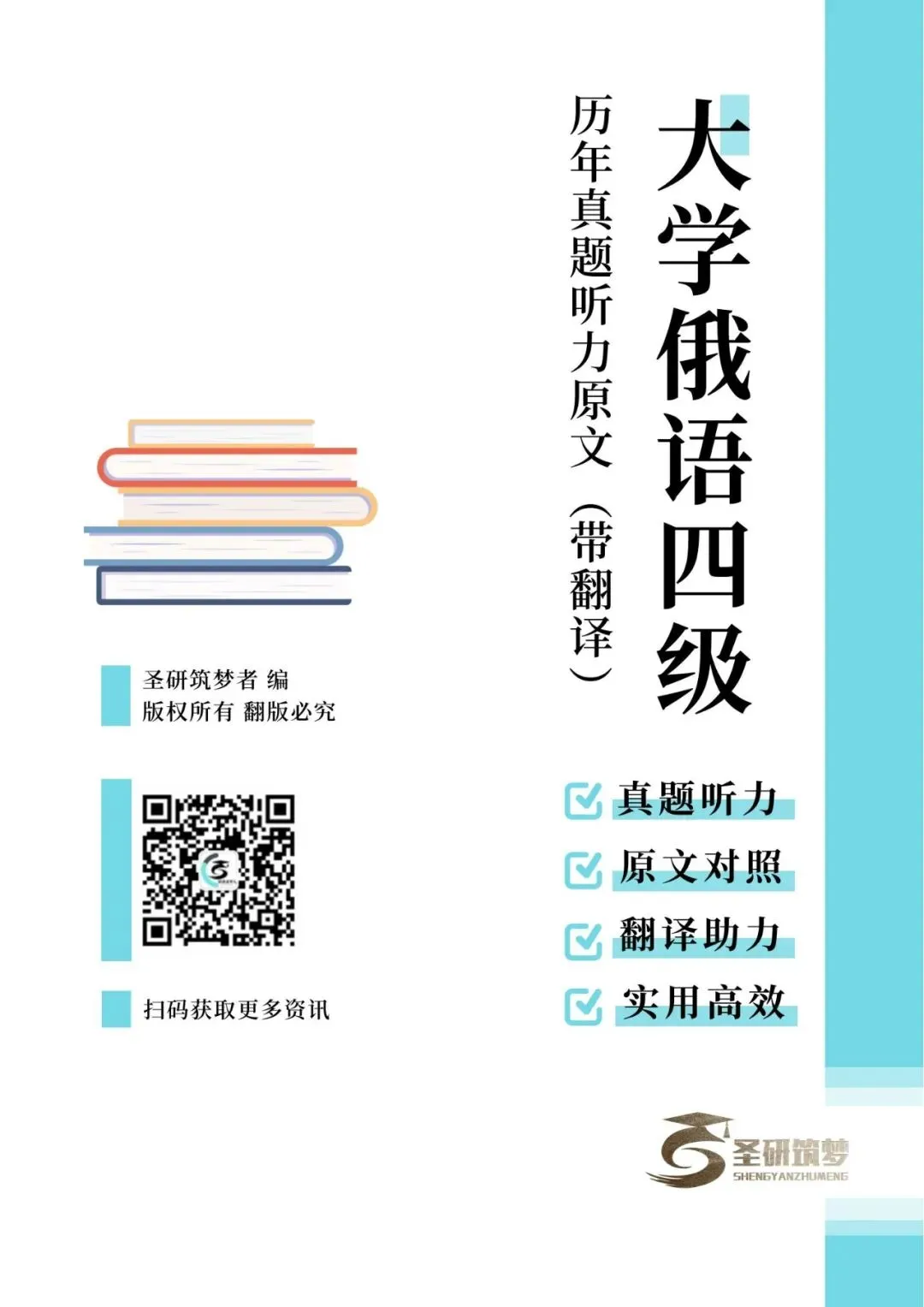 大学俄语四级

历年真题听力原文（带翻译）

圣研筑梦者 编
版权所有 翻版必究

扫码获取更多资讯

真题听力
原文对照
翻译助力
实用高效

圣研筑梦
SHENGYANZHUMENG